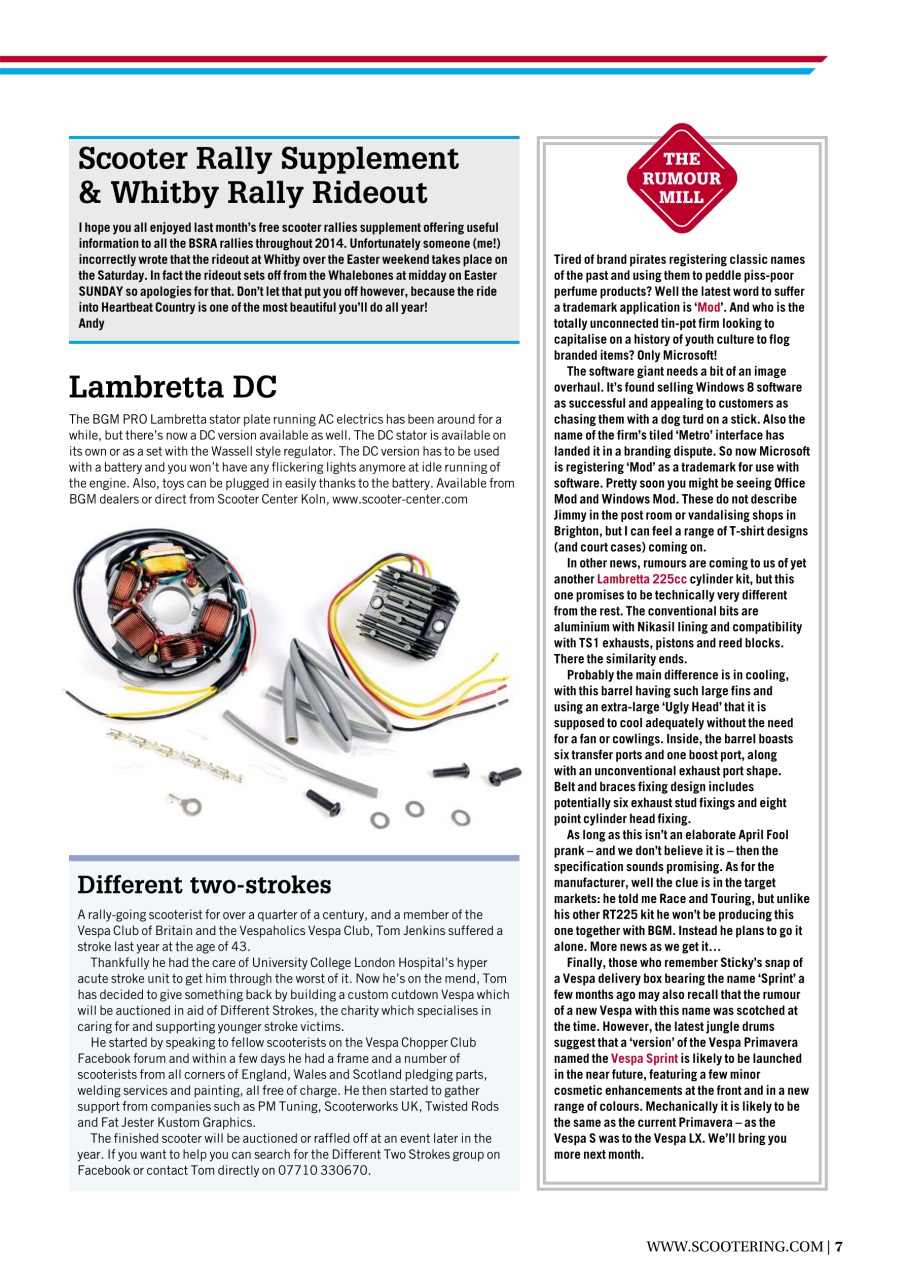 Scooter Rally Supplement & Whitby Rally Rideout

I hope you all enjoyed last month's free scooter rallies supplement offering useful information to all the BSRA rallies throughout 2014. Unfortunately someone (me!) incorrectly wrote that the rideout at Whitby over the Easter weekend takes place on the Saturday. In fact the rideout sets off from the Whalebones at midday on Easter SUNDAY so apologies for that. Don't let that put you off however, because the ride into Heartbeat Country is one of the most beautiful you'll do all year!
Andy

Lambretta DC

The BGM PRO Lambretta stator plate running AC electrics has been around for a while, but there's now a DC version available as well. The DC stator is available on its own or as a set with the Wassell style regulator. The DC version has to be used with a battery and you won't have any flickering lights anymore at idle running of the engine. Also, toys can be plugged in easily thanks to the battery. Available from BGM dealers or direct from Scooter Center Koln, www.scooter-center.com

Different two-strokes

A rally-going scooterist for over a quarter of a century, and a member of the Vespa Club of Britain and the Vespaholics Vespa Club, Tom Jenkins suffered a stroke last year at the age of 43.

Thankfully he had the care of University College London Hospital's hyper acute stroke unit to get him through the worst of it. Now he's on the mend, Tom has decided to give something back by building a custom cutdown Vespa which will be auctioned in aid of Different Strokes, the charity which specialises in caring for and supporting younger stroke victims.

He started by speaking to fellow scooterists on the Vespa Chopper Club Facebook forum and within a few days he had a frame and a number of scooterists from all corners of England, Wales and Scotland pledging parts, welding services and painting, all free of charge. He then started to gather support from companies such as PM Tuning, Scooterworks UK, Twisted Rods and Fat Jester Kustom Graphics.

The finished scooter will be auctioned or raffled off at an event later in the year. If you want to help you can search for the Different Two Strokes group on Facebook or contact Tom directly on 07710 330670.

THE RUMOUR MILL

Tired of brand pirates registering classic names of the past and using them to peddle piss-poor perfume products? Well the latest word to suffer a trademark application is 'Mod'. And who is the totally unconnected tin-pot firm looking to capitalise on a history of youth culture to flog branded items? Only Microsoft!

The software giant needs a bit of an image overhaul. It's found selling Windows 8 software as successful and appealing to customers as chasing them with a dog turd on a stick. Also the name of the firm's tiled 'Metro' interface has landed it in a branding dispute. So now Microsoft is registering 'Mod' as a trademark for use with software. Pretty soon you might be seeing Office Mod and Windows Mod. These do not describe Jimmy in the post room or vandalising shops in Brighton, but I can feel a range of T-shirt designs (and court cases) coming on.

In other news, rumours are coming to us of yet another Lambretta 225cc cylinder kit, but this one promises to be technically very different from the rest. The conventional bits are aluminium with Nikasil lining and compatibility with TS1 exhausts, pistons and reed blocks. There the similarity ends.

Probably the main difference is in cooling, with this barrel having such large fins and using an extra-large 'Ugly Head' that it is supposed to cool adequately without the need for a fan or cowlings. Inside, the barrel boasts six transfer ports and one boost port, along with an unconventional exhaust port shape. Belt and braces fixing design includes potentially six exhaust stud fixings and eight point cylinder head fixing.

As long as this isn't an elaborate April Fool prank – and we don't believe it is – then the specification sounds promising. As for the manufacturer, well the clue is in the target markets: he told me Race and Touring, but unlike his other RT225 kit he won't be producing this one together with BGM. Instead he plans to go it alone. More news as we get it…

Finally, those who remember Sticky's snap of a Vespa delivery box bearing the name 'Sprint' a few months ago may also recall that the rumour of a new Vespa with this name was scotched at the time. However, the latest jungle drums suggest that a 'version' of the Vespa Primavera named the Vespa Sprint is likely to be launched in the near future, featuring a few minor cosmetic enhancements at the front and in a new range of colours. Mechanically it is likely to be the same as the current Primavera – as the Vespa S was to the Vespa LX. We'll bring you more next month.

WWW.SCOOTERING.COM | 7